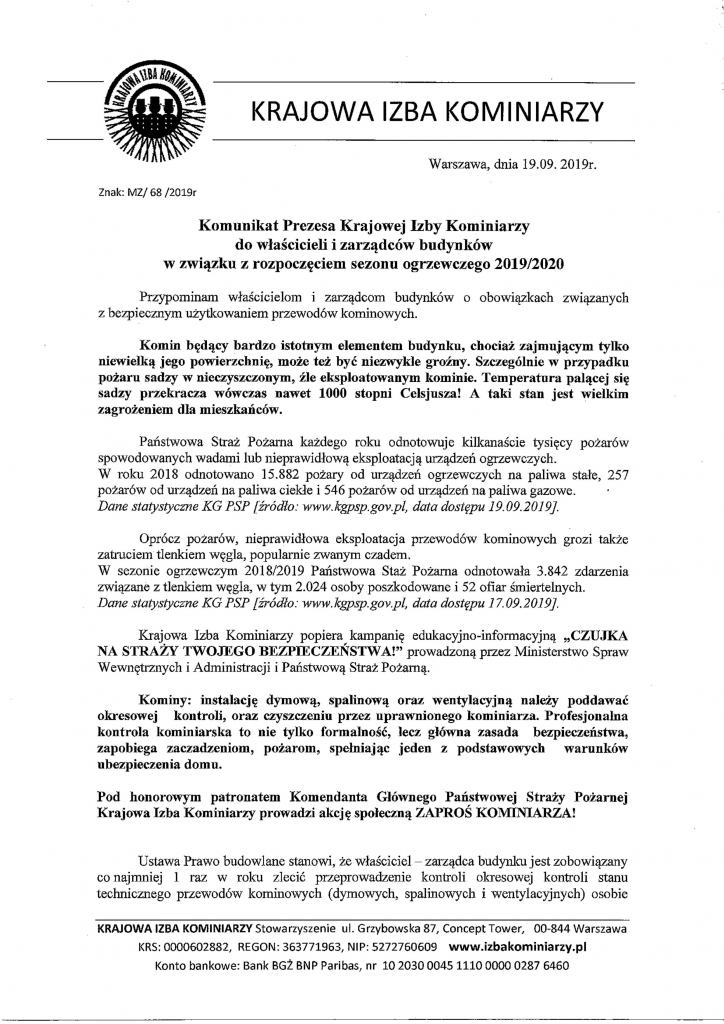 KRAJOWA IZBA KOMINIARZY

KRAJOWA IZBA KOMINIARZY

Warszawa, dnia 19.09. 2019r.

Znak: MZ/ 68 /2019r

Komunikat Prezesa Krajowej Izby Kominiarzy do właścicieli i zarządców budynków w związku z rozpoczęciem sezonu ogrzewczego 2019/2020

Przypominam właścicielom i zarządcom budynków o obowiązkach związanych z bezpiecznym użytkowaniem przewodów kominowych.

Komin będący bardzo istotnym elementem budynku, chociaż zajmującym tylko niewielką jego powierzchnię, może też być niezwykle groźny. Szczególnie w przypadku pożaru sadzy w nieczyszczonym, źle eksploatowanym kominie. Temperatura palącej się sadzy przekracza wówczas nawet 1000 stopni Celsjusza! A taki stan jest wielkim zagrożeniem dla mieszkańców.

Państwowa Straż Pożarna każdego roku odnotowuje kilkanaście tysięcy pożarów spowodowanych wadami lub nieprawidłową eksploatacją urządzeń ogrzewczych.
W roku 2018 odnotowano 15.882 pożary od urządzeń ogrzewczych na paliwa stałe, 257 pożarów od urządzeń na paliwa ciekłe i 546 pożarów od urządzeń na paliwa gazowe.
Dane statystyczne KG PSP [źródło: www.kgpsp.gov.pl, data dostępu 19.09.2019].

Oprócz pożarów, nieprawidłowa eksploatacja przewodów kominowych grozi także zatruciem tlenkiem węgla, popularnie zwanym czadem.
W sezonie ogrzewczym 2018/2019 Państwowa Staż Pożarna odnotowała 3.842 zdarzenia związane z tlenkiem węgla, w tym 2.024 osoby poszkodowane i 52 ofiar śmiertelnych.
Dane statystyczne KG PSP [źródło: www.kgpsp.gov.pl, data dostępu 17.09.2019].

Krajowa Izba Kominiarzy popiera kampanię edukacyjno-informacyjną „CZUJKA NA STRAŻY TWOJEGO BEZPIECZEŃSTWA!" prowadzoną przez Ministerstwo Spraw Wewnętrznych i Administracji i Państwową Straż Pożarną.

Kominy: instalację dymową, spalinową oraz wentylacyjną należy poddawać okresowej kontroli, oraz czyszczeniu przez uprawnionego kominiarza. Profesjonalna kontrola kominiarska to nie tylko formalność, lecz główna zasada bezpieczeństwa, zapobiega zaczadzeniom, pożarom, spełniając jeden z podstawowych warunków ubezpieczenia domu.

Pod honorowym patronatem Komendanta Głównego Państwowej Straży Pożarnej Krajowa Izba Kominiarzy prowadzi akcję społeczną ZAPROŚ KOMINIARZA!

Ustawa Prawo budowlane stanowi, że właściciel – zarządca budynku jest zobowiązany co najmniej 1 raz w roku zlecić przeprowadzenie kontroli okresowej kontroli stanu technicznego przewodów kominowych (dymowych, spalinowych i wentylacyjnych) osobie

KRAJOWA IZBA KOMINIARZY Stowarzyszenie ul. Grzybowska 87, Concept Tower, 00-844 Warszawa
KRS: 0000602882, REGON: 363771963, NIP: 5272760609 www.izbakominiarzy.pl
Konto bankowe: Bank BGŻ BNP Paribas, nr 10 2030 0045 1110 0000 0287 6460